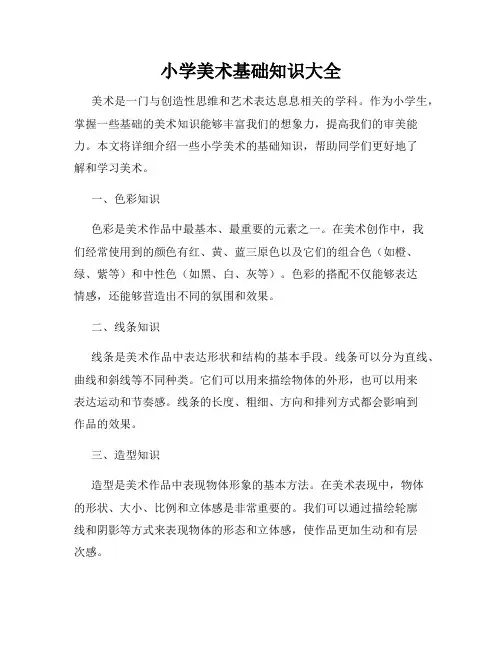 小学美术基础知识大全

美术是一门与创造性思维和艺术表达息息相关的学科。作为小学生，掌握一些基础的美术知识能够丰富我们的想象力，提高我们的审美能力。本文将详细介绍一些小学美术的基础知识，帮助同学们更好地了解和学习美术。

一、色彩知识

色彩是美术作品中最基本、最重要的元素之一。在美术创作中，我们经常使用到的颜色有红、黄、蓝三原色以及它们的组合色（如橙、绿、紫等）和中性色（如黑、白、灰等）。色彩的搭配不仅能够表达情感，还能够营造出不同的氛围和效果。

二、线条知识

线条是美术作品中表达形状和结构的基本手段。线条可以分为直线、曲线和斜线等不同种类。它们可以用来描绘物体的外形，也可以用来表达运动和节奏感。线条的长度、粗细、方向和排列方式都会影响到作品的效果。

三、造型知识

造型是美术作品中表现物体形象的基本方法。在美术表现中，物体的形状、大小、比例和立体感是非常重要的。我们可以通过描绘轮廓线和阴影等方式来表现物体的形态和立体感，使作品更加生动和有层次感。